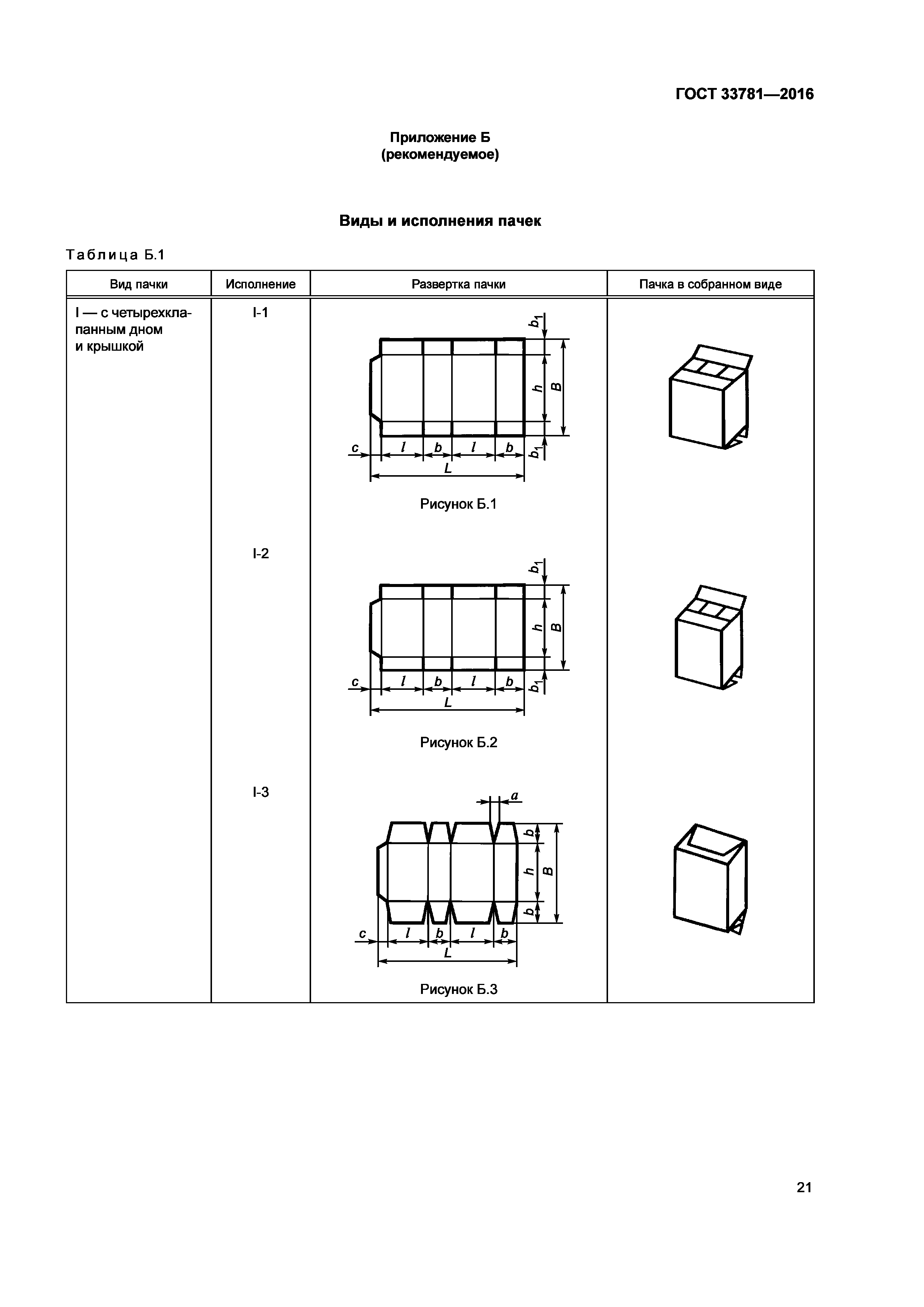 ГОСТ 33781—2016

Приложение Б
(рекомендуемое)

Виды и исполнения пачек

Таблица Б.1

| Вид пачки | Исполнение | Развертка пачки | Пачка в собранном виде |
|---|---|---|---|
| I — с четырехклапанным дном и крышкой | I-1 | $b_1$ $h$ $B$ $b_1$ $c$ $l$ $b$ $l$ $b$ $L$ Рисунок Б.1 | |
| | I-2 | $b_1$ $h$ $B$ $b_1$ $c$ $l$ $b$ $l$ $b$ $L$ Рисунок Б.2 | |
| | I-3 | $a$ $b$ $h$ $B$ $b$ $c$ $l$ $b$ $l$ $b$ $L$ Рисунок Б.3 | |

21